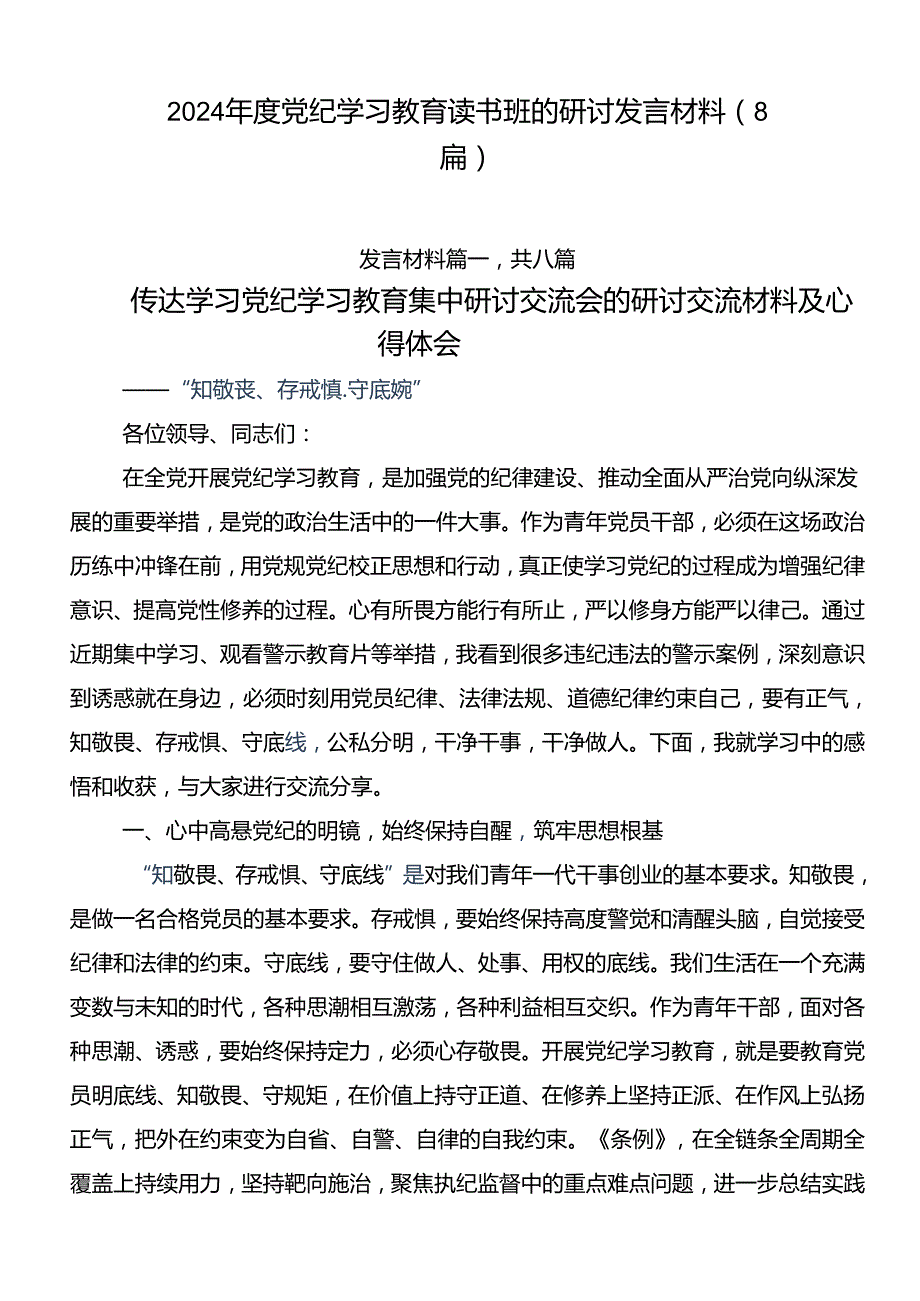 2024年度党纪学习教育读书班的研讨发言材料（8篇）

发言材料篇一，共八篇

传达学习党纪学习教育集中研讨交流会的研讨交流材料及心得体会

——“知敬丧、存戒慎.守底婉”

各位领导、同志们：

在全党开展党纪学习教育，是加强党的纪律建设、推动全面从严治党向纵深发展的重要举措，是党的政治生活中的一件大事。作为青年党员干部，必须在这场政治历练中冲锋在前，用党规党纪校正思想和行动，真正使学习党纪的过程成为增强纪律意识、提高党性修养的过程。心有所畏方能行有所止，严以修身方能严以律己。通过近期集中学习、观看警示教育片等举措，我看到很多违纪违法的警示案例，深刻意识到诱惑就在身边，必须时刻用党员纪律、法律法规、道德纪律约束自己，要有正气，知敬畏、存戒惧、守底线，公私分明，干净干事，干净做人。下面，我就学习中的感悟和收获，与大家进行交流分享。

一、心中高悬党纪的明镜，始终保持自醒，筑牢思想根基

“知敬畏、存戒惧、守底线”是对我们青年一代干事创业的基本要求。知敬畏，是做一名合格党员的基本要求。存戒惧，要始终保持高度警觉和清醒头脑，自觉接受纪律和法律的约束。守底线，要守住做人、处事、用权的底线。我们生活在一个充满变数与未知的时代，各种思潮相互激荡，各种利益相互交织。作为青年干部，面对各种思潮、诱惑，要始终保持定力，必须心存敬畏。开展党纪学习教育，就是要教育党员明底线、知敬畏、守规矩，在价值上持守正道、在修养上坚持正派、在作风上弘扬正气，把外在约束变为自省、自警、自律的自我约束。《条例》，在全链条全周期全覆盖上持续用力，坚持靶向施治，聚焦执纪监督中的重点难点问题，进一步总结实践